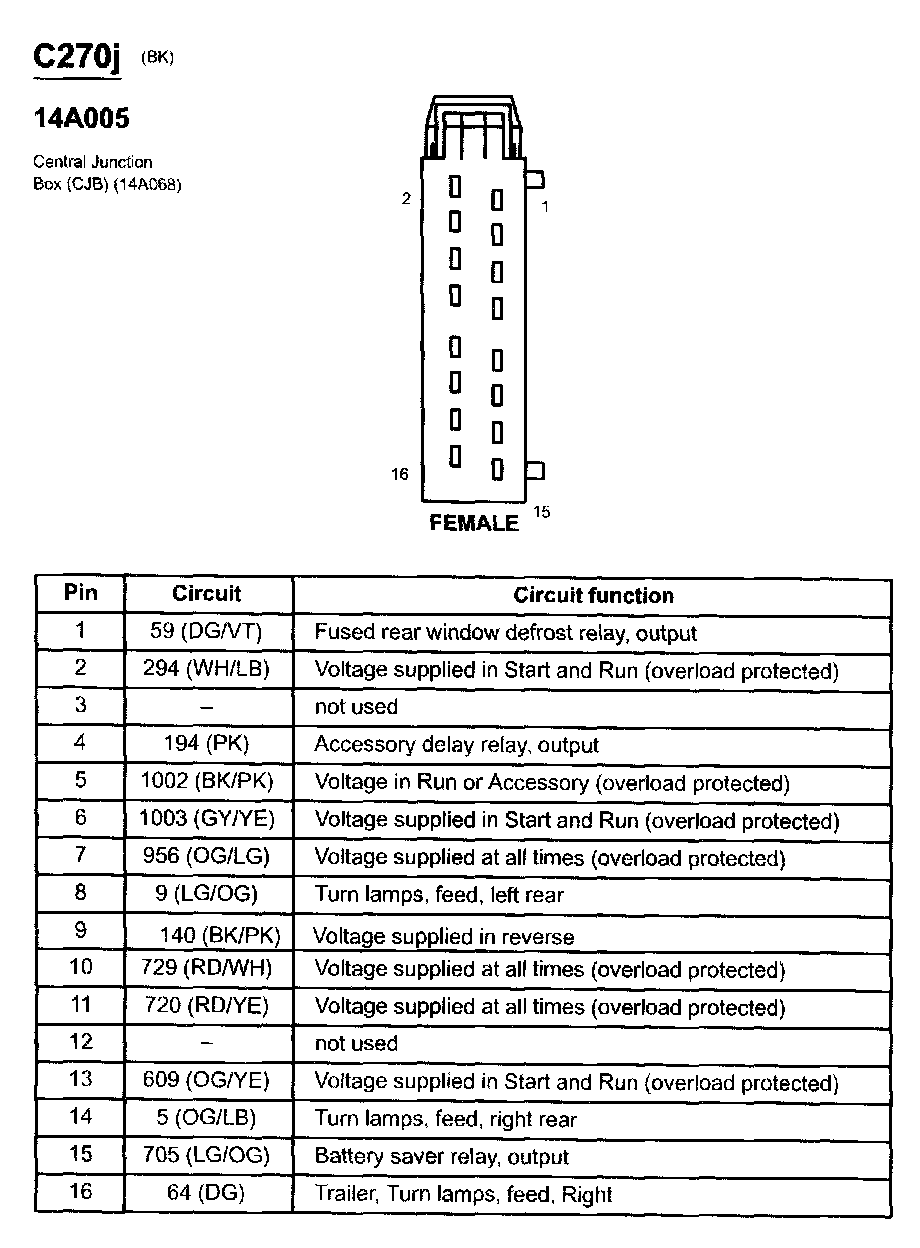 C270j (BK)

14A005

Central Junction Box (CJB) (14A068)

2
1
16
15
FEMALE

| Pin | Circuit | Circuit function |
|---|---|---|
| 1 | 59 (DG/VT) | Fused rear window defrost relay, output |
| 2 | 294 (WH/LB) | Voltage supplied in Start and Run (overload protected) |
| 3 | – | not used |
| 4 | 194 (PK) | Accessory delay relay, output |
| 5 | 1002 (BK/PK) | Voltage in Run or Accessory (overload protected) |
| 6 | 1003 (GY/YE) | Voltage supplied in Start and Run (overload protected) |
| 7 | 956 (OG/LG) | Voltage supplied at all times (overload protected) |
| 8 | 9 (LG/OG) | Turn lamps, feed, left rear |
| 9 | 140 (BK/PK) | Voltage supplied in reverse |
| 10 | 729 (RD/WH) | Voltage supplied at all times (overload protected) |
| 11 | 720 (RD/YE) | Voltage supplied at all times (overload protected) |
| 12 | – | not used |
| 13 | 609 (OG/YE) | Voltage supplied in Start and Run (overload protected) |
| 14 | 5 (OG/LB) | Turn lamps, feed, right rear |
| 15 | 705 (LG/OG) | Battery saver relay, output |
| 16 | 64 (DG) | Trailer, Turn lamps, feed, Right |